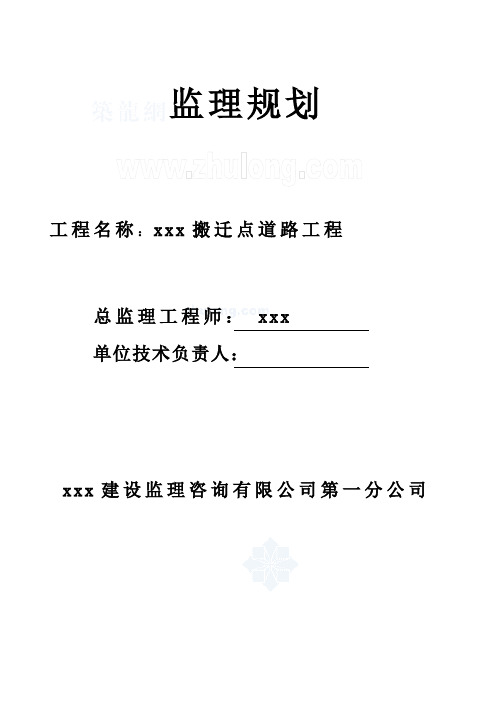 築龍網

监理规划

www.zhulong.com

工程名称：xxx 搬迁点道路工程

总监理工程师： xxx

单位技术负责人：

xxx 建设监理咨询有限公司第一分公司